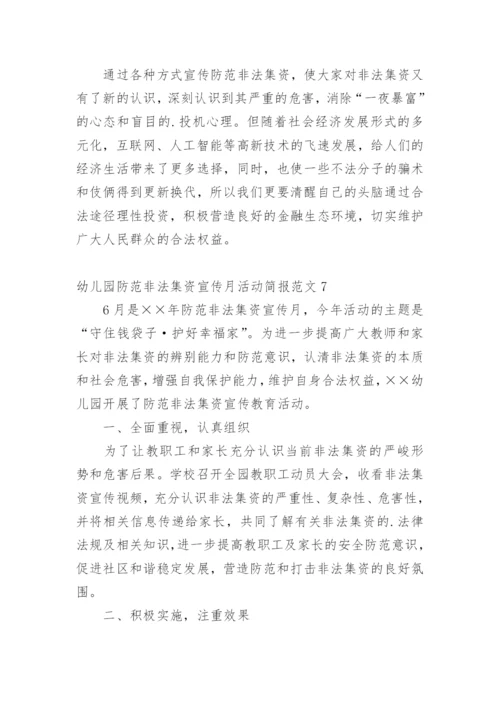 通过各种方式宣传防范非法集资，使大家对非法集资又有了新的认识，深刻认识到其严重的危害，消除“一夜暴富”的心态和盲目的.投机心理。但随着社会经济发展形式的多元化，互联网、人工智能等高新技术的飞速发展，给人们的经济生活带来了更多选择，同时，也使一些不法分子的骗术和伎俩得到更新换代，所以我们更要清醒自己的头脑通过合法途径理性投资，积极营造良好的金融生态环境，切实维护广大人民群众的合法权益。

幼儿园防范非法集资宣传月活动简报范文7

6月是××年防范非法集资宣传月，今年活动的主题是“守住钱袋子·护好幸福家”。为进一步提高广大教师和家长对非法集资的辨别能力和防范意识，认清非法集资的本质和社会危害，增强自我保护能力，维护自身合法权益，××幼儿园开展了防范非法集资宣传教育活动。

一、全面重视，认真组织

为了让教职工和家长充分认识当前非法集资的严峻形势和危害后果。学校召开全园教职工动员大会，收看非法集资宣传视频，充分认识非法集资的严重性、复杂性、危害性，并将相关信息传递给家长，共同了解有关非法集资的.法律法规及相关知识，进一步提高教职工及家长的安全防范意识，促进社区和谐稳定发展，营造防范和打击非法集资的良好氛围。

二、积极实施，注重效果